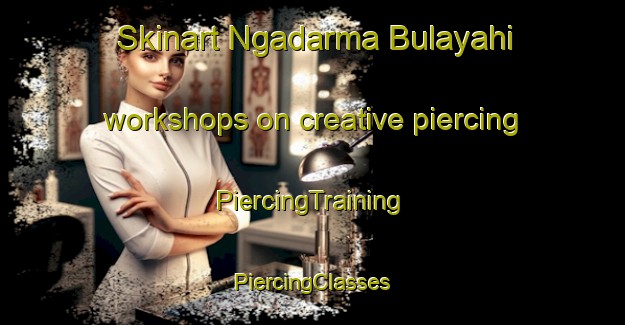 Skinart Ngadarma Bulayahi

workshops on creative piercing

PiercingTraining

PiercingClasses